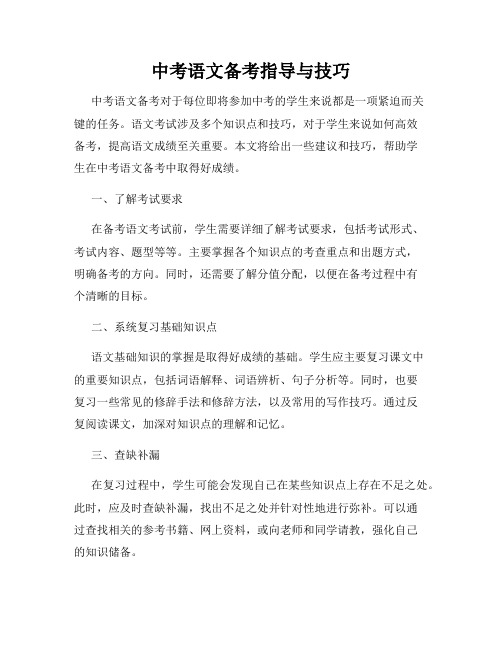 中考语文备考指导与技巧

中考语文备考对于每位即将参加中考的学生来说都是一项紧迫而关键的任务。语文考试涉及多个知识点和技巧，对于学生来说如何高效备考，提高语文成绩至关重要。本文将给出一些建议和技巧，帮助学生在中考语文备考中取得好成绩。

一、了解考试要求

在备考语文考试前，学生需要详细了解考试要求，包括考试形式、考试内容、题型等等。主要掌握各个知识点的考查重点和出题方式，明确备考的方向。同时，还需要了解分值分配，以便在备考过程中有个清晰的目标。

二、系统复习基础知识点

语文基础知识的掌握是取得好成绩的基础。学生应主要复习课文中的重要知识点，包括词语解释、词语辨析、句子分析等。同时，也要复习一些常见的修辞手法和修辞方法，以及常用的写作技巧。通过反复阅读课文，加深对知识点的理解和记忆。

三、查缺补漏

在复习过程中，学生可能会发现自己在某些知识点上存在不足之处。此时，应及时查缺补漏，找出不足之处并针对性地进行弥补。可以通过查找相关的参考书籍、网上资料，或向老师和同学请教，强化自己的知识储备。